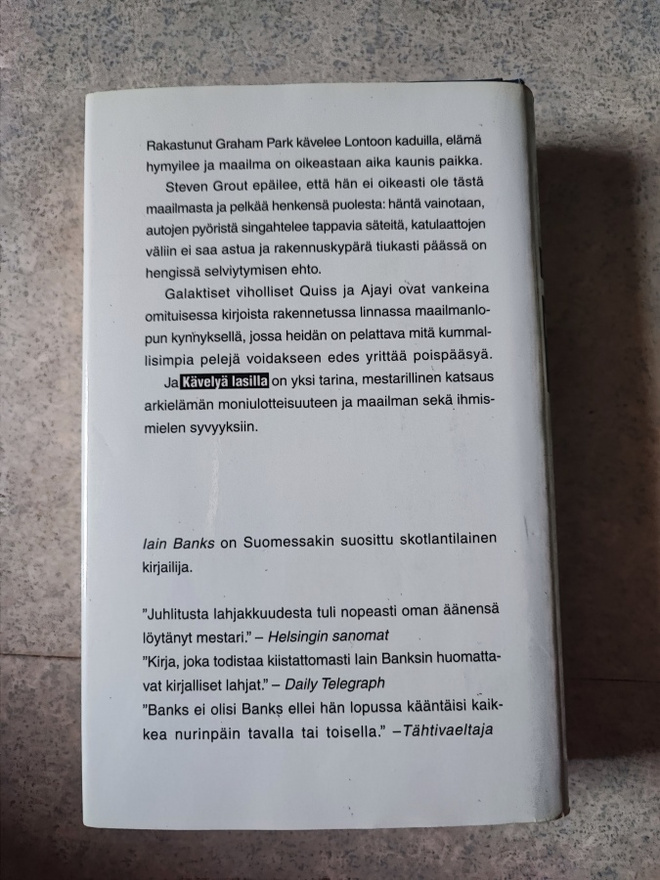 Rakastunut Graham Park kävelee Lontoon kaduilla, elämä hymyilee ja maailma on oikeastaan aika kaunis paikka.

Steven Grout epäilee, että hän ei oikeasti ole tästä maailmasta ja pelkää henkensä puolesta: häntä vainotaan, autojen pyöristä singahtelee tappavia säteitä, katulaattojen väliin ei saa astua ja rakennuskypärä tiukasti päässä on hengissä selviytymisen ehto.

Galaktiset viholliset Quiss ja Ajayi ovat vankeina omituisessa kirjoista rakennetussa linnassa maailmanlopun kynnyksellä, jossa heidän on pelattava mitä kummallisimpia pelejä voidakseen edes yrittää poispääsyä.

Ja Kävelyä lasilla on yksi tarina, mestarillinen katsaus arkielämän moniulotteisuuteen ja maailman sekä ihmismielen syvyyksiin.

Iain Banks on Suomessakin suosittu skotlantilainen kirjailija.

"Juhlitusta lahjakkuudesta tuli nopeasti oman äänensä löytänyt mestari." – Helsingin sanomat
"Kirja, joka todistaa kiistattomasti Iain Banksin huomattavat kirjalliset lahjat." – Daily Telegraph
"Banks ei olisi Banks ellei hän lopussa kääntäisi kaikkea nurinpäin tavalla tai toisella." –Tähtivaeltaja